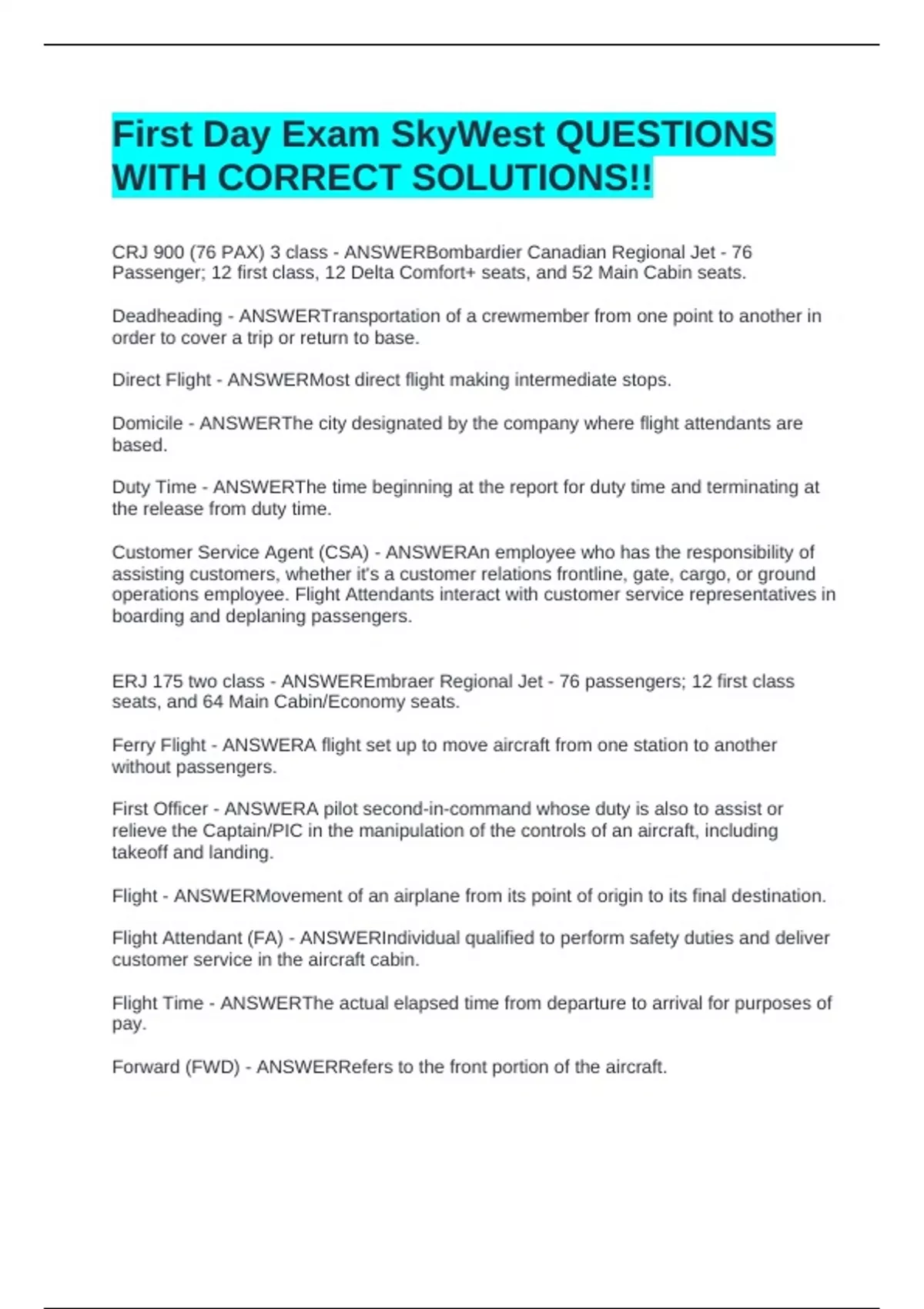 First Day Exam SkyWest QUESTIONS WITH CORRECT SOLUTIONS!!

CRJ 900 (76 PAX) 3 class - ANSWERBombardier Canadian Regional Jet - 76 Passenger; 12 first class, 12 Delta Comfort+ seats, and 52 Main Cabin seats.

Deadheading - ANSWERTransportation of a crewmember from one point to another in order to cover a trip or return to base.

Direct Flight - ANSWERMost direct flight making intermediate stops.

Domicile - ANSWERThe city designated by the company where flight attendants are based.

Duty Time - ANSWERThe time beginning at the report for duty time and terminating at the release from duty time.

Customer Service Agent (CSA) - ANSWERAn employee who has the responsibility of assisting customers, whether it's a customer relations frontline, gate, cargo, or ground operations employee. Flight Attendants interact with customer service representatives in boarding and deplaning passengers.

ERJ 175 two class - ANSWEREmbraer Regional Jet - 76 passengers; 12 first class seats, and 64 Main Cabin/Economy seats.

Ferry Flight - ANSWERA flight set up to move aircraft from one station to another without passengers.

First Officer - ANSWERA pilot second-in-command whose duty is also to assist or relieve the Captain/PIC in the manipulation of the controls of an aircraft, including takeoff and landing.

Flight - ANSWERMovement of an airplane from its point of origin to its final destination.

Flight Attendant (FA) - ANSWERIndividual qualified to perform safety duties and deliver customer service in the aircraft cabin.

Flight Time - ANSWERThe actual elapsed time from departure to arrival for purposes of pay.

Forward (FWD) - ANSWERRefers to the front portion of the aircraft.